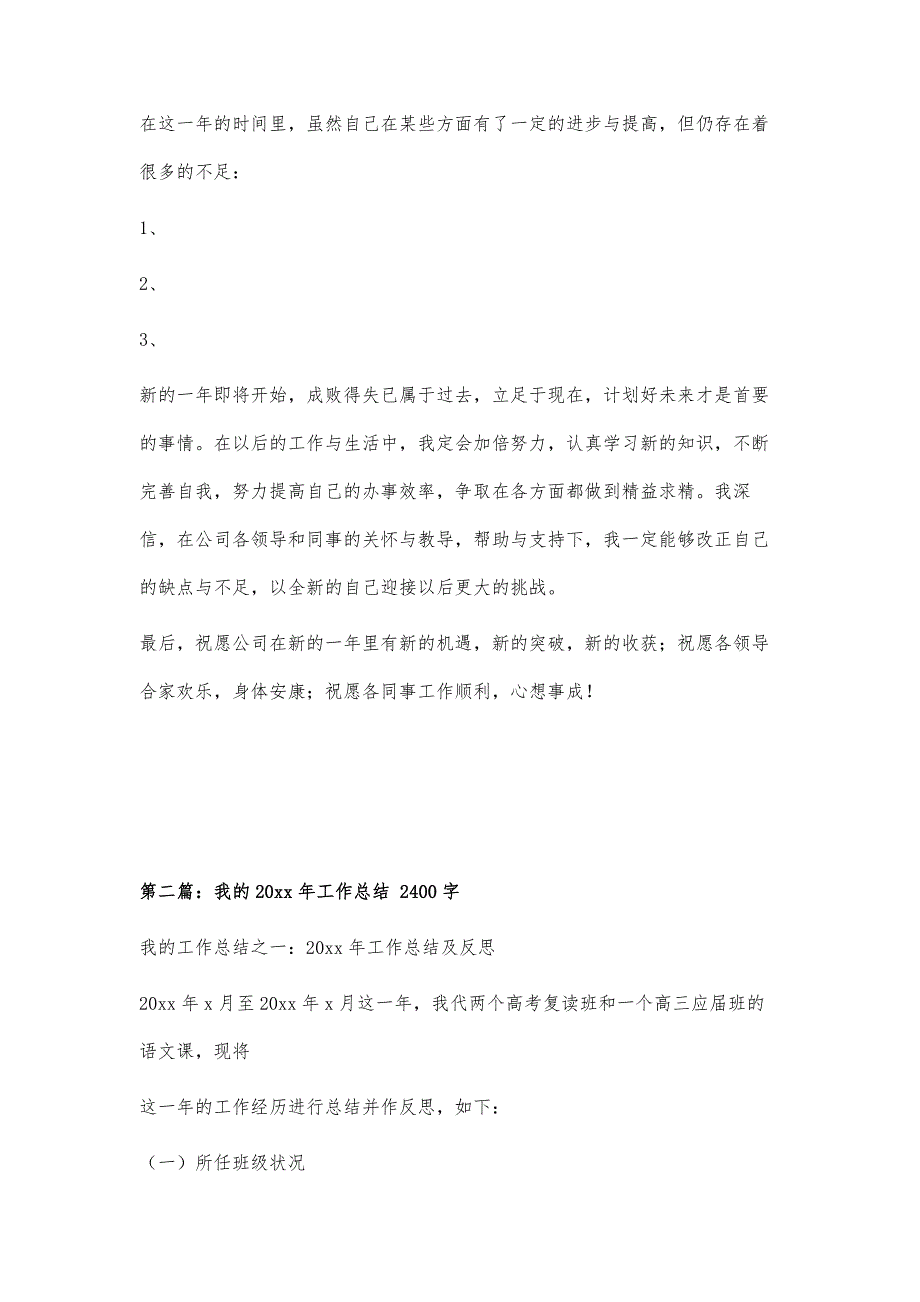 在这一年的时间里，虽然自己在某些方面有了一定的进步与提高，但仍存在着很多的不足：

1、

2、

3、

新的一年即将开始，成败得失已属于过去，立足于现在，计划好未来才是首要的事情。在以后的工作与生活中，我定会加倍努力，认真学习新的知识，不断完善自我，努力提高自己的办事效率，争取在各方面都做到精益求精。我深信，在公司各领导和同事的关怀与教导，帮助与支持下，我一定能够改正自己的缺点与不足，以全新的自己迎接以后更大的挑战。

最后，祝愿公司在新的一年里有新的机遇，新的突破，新的收获；祝愿各领导合家欢乐，身体安康；祝愿各同事工作顺利，心想事成！

第二篇：我的 20xx 年工作总结 2400 字

我的工作总结之一：20xx 年工作总结及反思

20xx 年 x 月至 20xx 年 x 月这一年，我代两个高考复读班和一个高三应届班的语文课，现将

这一年的工作经历进行总结并作反思，如下：

（一）所任班级状况